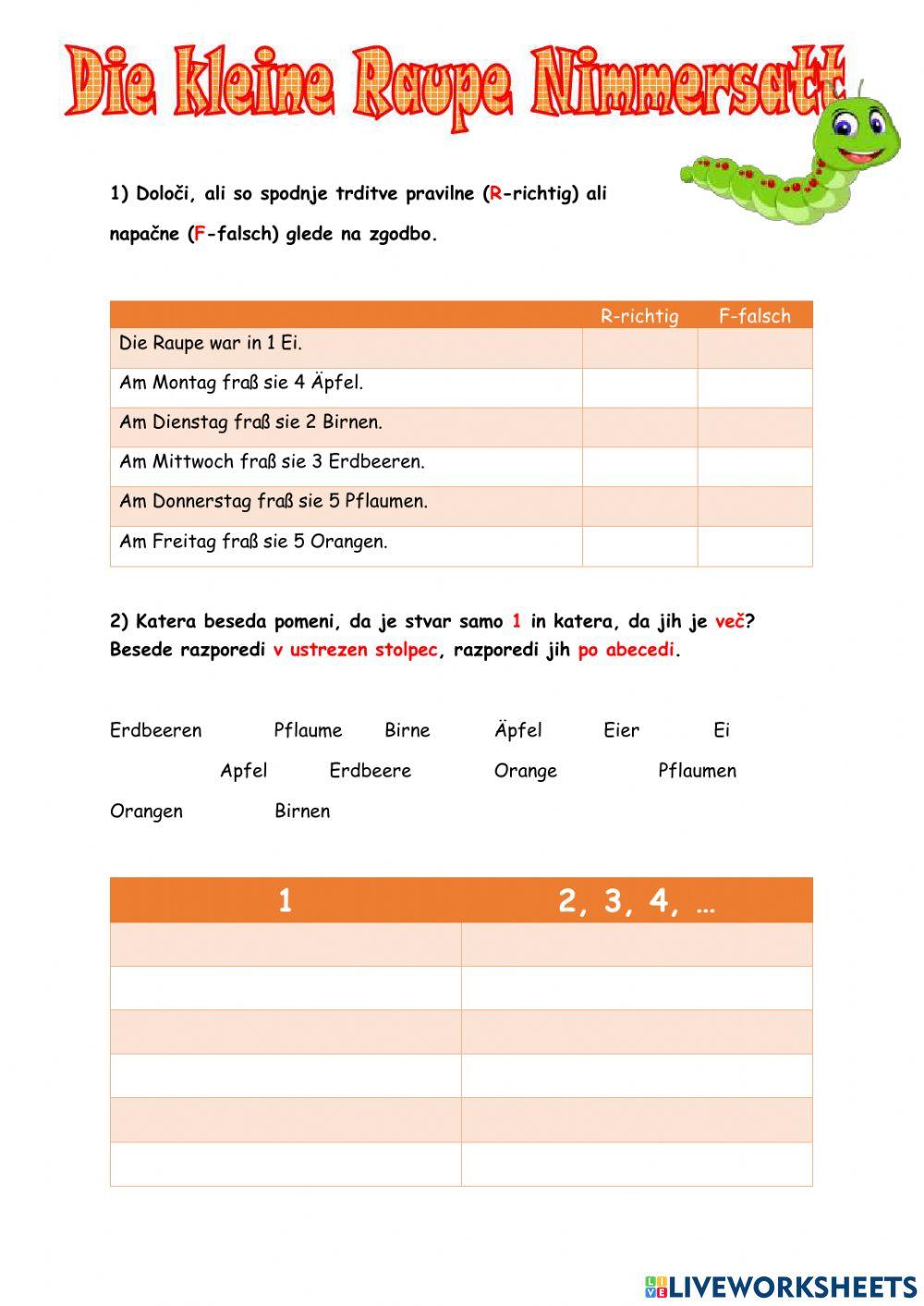 Die kleine Raupe Nimmersatt

1) Določi, ali so spodnje trditve pravilne (R-richtig) ali napačne (F-falsch) glede na zgodbo.

| | R-richtig | F-falsch |
|---|---|---|
| Die Raupe war in 1 Ei. | | |
| Am Montag fraß sie 4 Äpfel. | | |
| Am Dienstag fraß sie 2 Birnen. | | |
| Am Mittwoch fraß sie 3 Erdbeeren. | | |
| Am Donnerstag fraß sie 5 Pflaumen. | | |
| Am Freitag fraß sie 5 Orangen. | | |

2) Katera beseda pomeni, da je stvar samo 1 in katera, da jih je več? Besede razporedi v ustrezen stolpec, razporedi jih po abecedi.

Erdbeeren Pflaume Birne Äpfel Eier Ei
Apfel Erdbeere Orange Pflaumen
Orangen Birnen

| 1 | 2, 3, 4, … |
|---|---|
| | |
| | |
| | |
| | |
| | |
| | |

LIVEWORKSHEETS